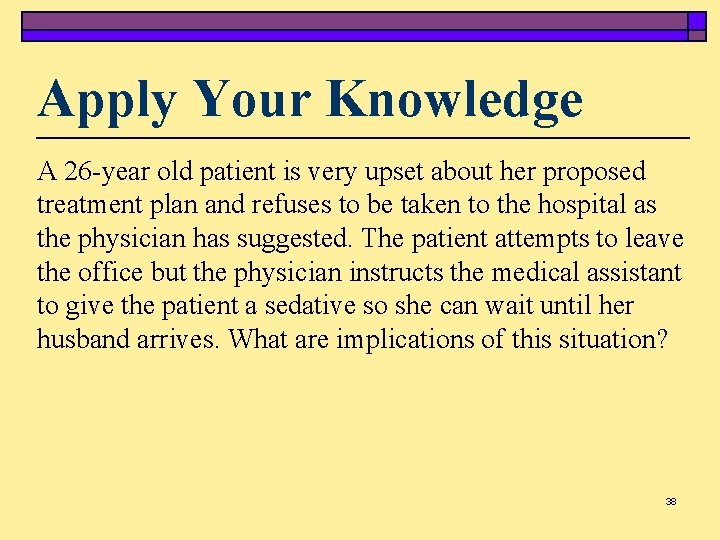 Apply Your Knowledge

A 26-year old patient is very upset about her proposed treatment plan and refuses to be taken to the hospital as the physician has suggested. The patient attempts to leave the office but the physician instructs the medical assistant to give the patient a sedative so she can wait until her husband arrives. What are implications of this situation?

38